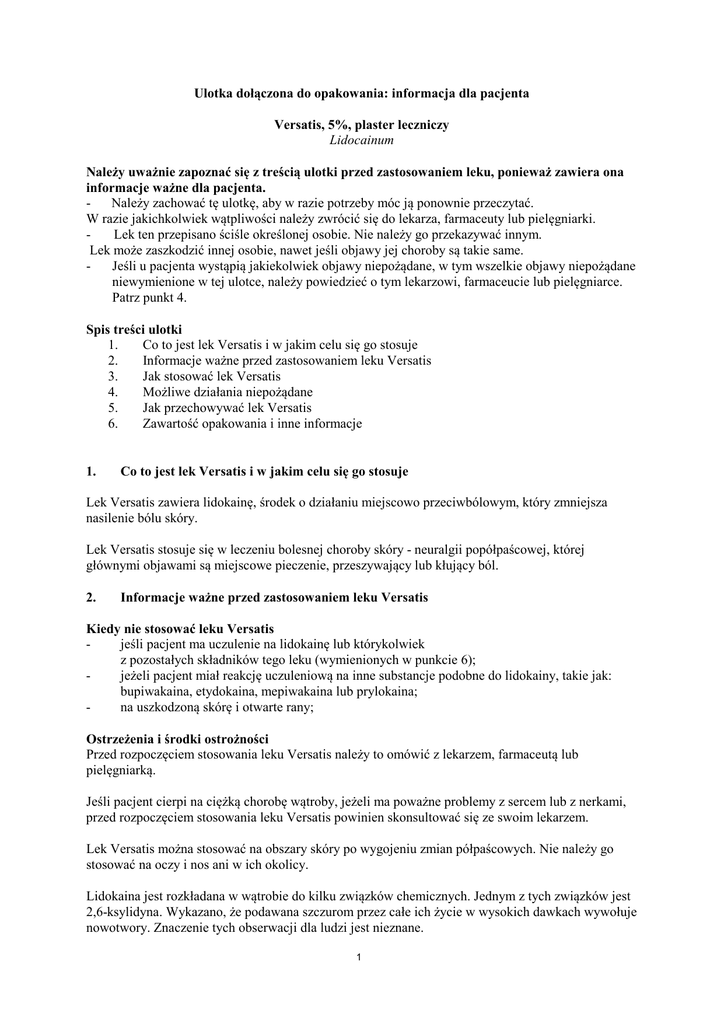 Ulotka dołączona do opakowania: informacja dla pacjenta

Versatis, 5%, plaster leczniczy
Lidocainum

Należy uważnie zapoznać się z treścią ulotki przed zastosowaniem leku, ponieważ zawiera ona informacje ważne dla pacjenta.
- Należy zachować tę ulotkę, aby w razie potrzeby móc ją ponownie przeczytać.
W razie jakichkolwiek wątpliwości należy zwrócić się do lekarza, farmaceuty lub pielęgniarki.
- Lek ten przepisano ściśle określonej osobie. Nie należy go przekazywać innym.
Lek może zaszkodzić innej osobie, nawet jeśli objawy jej choroby są takie same.
- Jeśli u pacjenta wystąpią jakiekolwiek objawy niepożądane, w tym wszelkie objawy niepożądane niewymienione w tej ulotce, należy powiedzieć o tym lekarzowi, farmaceucie lub pielęgniarce. Patrz punkt 4.

Spis treści ulotki
1. Co to jest lek Versatis i w jakim celu się go stosuje
2. Informacje ważne przed zastosowaniem leku Versatis
3. Jak stosować lek Versatis
4. Możliwe działania niepożądane
5. Jak przechowywać lek Versatis
6. Zawartość opakowania i inne informacje

1. Co to jest lek Versatis i w jakim celu się go stosuje

Lek Versatis zawiera lidokainę, środek o działaniu miejscowo przeciwbólowym, który zmniejsza nasilenie bólu skóry.

Lek Versatis stosuje się w leczeniu bolesnej choroby skóry - neuralgii popółpaścowej, której głównymi objawami są miejscowe pieczenie, przeszywający lub kłujący ból.

2. Informacje ważne przed zastosowaniem leku Versatis

Kiedy nie stosować leku Versatis
- jeśli pacjent ma uczulenie na lidokainę lub którykolwiek z pozostałych składników tego leku (wymienionych w punkcie 6);
- jeżeli pacjent miał reakcję uczuleniową na inne substancje podobne do lidokainy, takie jak: bupiwakaina, etydokaina, mepiwakaina lub prylokaina;
- na uszkodzoną skórę i otwarte rany;

Ostrzeżenia i środki ostrożności
Przed rozpoczęciem stosowania leku Versatis należy to omówić z lekarzem, farmaceutą lub pielęgniarką.

Jeśli pacjent cierpi na ciężką chorobę wątroby, jeżeli ma poważne problemy z sercem lub z nerkami, przed rozpoczęciem stosowania leku Versatis powinien skonsultować się ze swoim lekarzem.

Lek Versatis można stosować na obszary skóry po wygojeniu zmian półpaścowych. Nie należy go stosować na oczy i nos ani w ich okolicy.

Lidokaina jest rozkładana w wątrobie do kilku związków chemicznych. Jednym z tych związków jest 2,6-ksylidyna. Wykazano, że podawana szczurom przez całe ich życie w wysokich dawkach wywołuje nowotwory. Znaczenie tych obserwacji dla ludzi jest nieznane.

1